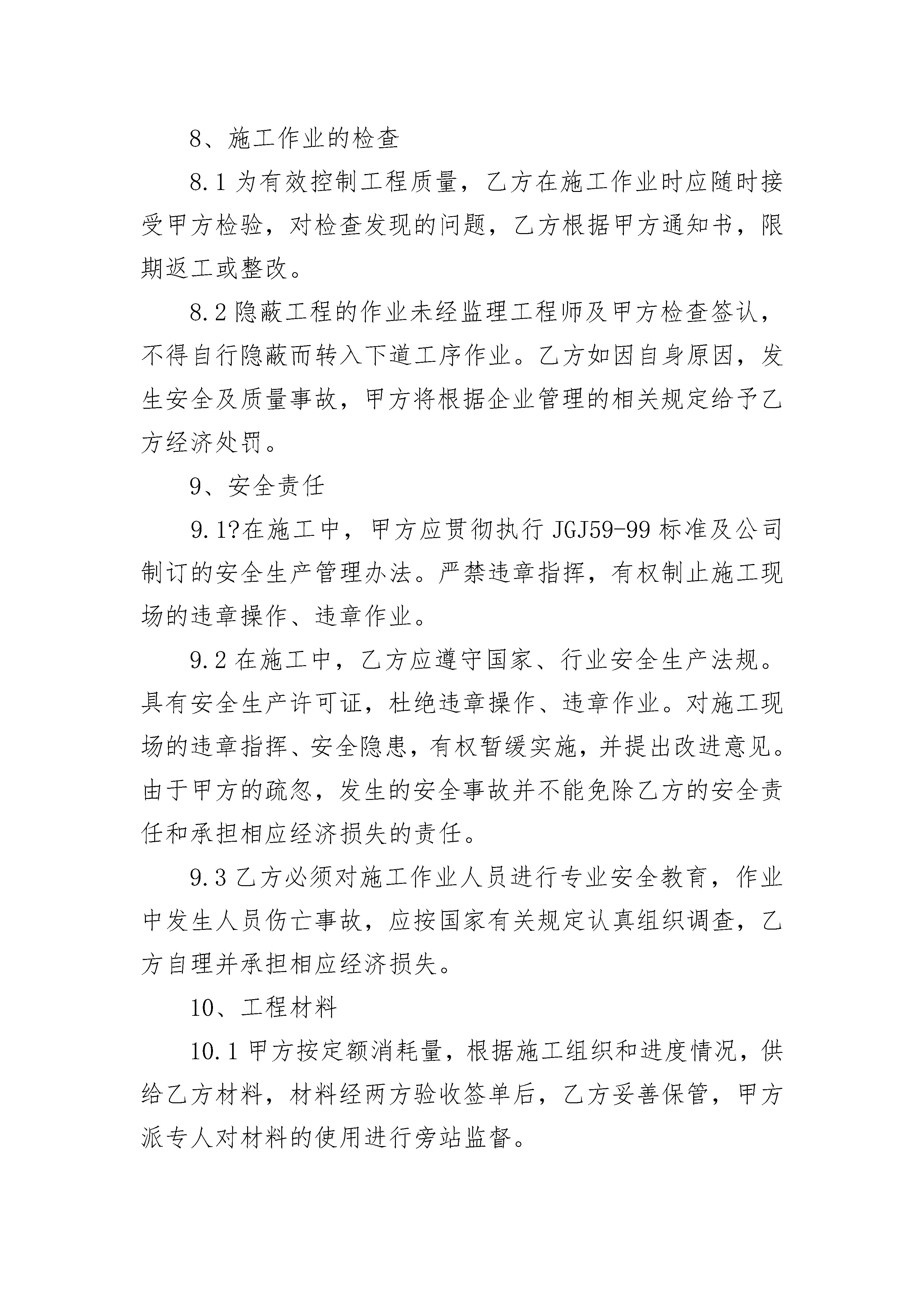 8、施工作业的检查

8.1 为有效控制工程质量，乙方在施工作业时应随时接受甲方检验，对检查发现的问题，乙方根据甲方通知书，限期返工或整改。

8.2 隐蔽工程的作业未经监理工程师及甲方检查签认，不得自行隐蔽而转入下道工序作业。乙方如因自身原因，发生安全及质量事故，甲方将根据企业管理的相关规定给予乙方经济处罚。

9、安全责任

9.1?在施工中，甲方应贯彻执行 JGJ59-99 标准及公司制订的安全生产管理办法。严禁违章指挥，有权制止施工现场的违章操作、违章作业。

9.2 在施工中，乙方应遵守国家、行业安全生产法规。具有安全生产许可证，杜绝违章操作、违章作业。对施工现场的违章指挥、安全隐患，有权暂缓实施，并提出改进意见。由于甲方的疏忽，发生的安全事故并不能免除乙方的安全责任和承担相应经济损失的责任。

9.3 乙方必须对施工作业人员进行专业安全教育，作业中发生人员伤亡事故，应按国家有关规定认真组织调查，乙方自理并承担相应经济损失。

10、工程材料

10.1 甲方按定额消耗量，根据施工组织和进度情况，供给乙方材料，材料经两方验收签单后，乙方妥善保管，甲方派专人对材料的使用进行旁站监督。